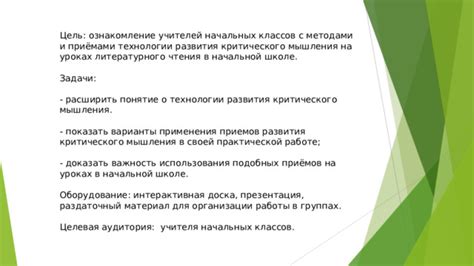 Цель: ознакомление учителей начальных классов с методами и приёмами технологии развития критического мышления на уроках литературного чтения в начальной школе.

Задачи:

- расширить понятие о технологии развития критического мышления.

- показать варианты применения приемов развития критического мышления в своей практической работе;

- доказать важность использования подобных приёмов на уроках в начальной школе.

Оборудование: интерактивная доска, презентация, раздаточный материал для организации работы в группах.

Целевая аудитория: учителя начальных классов.